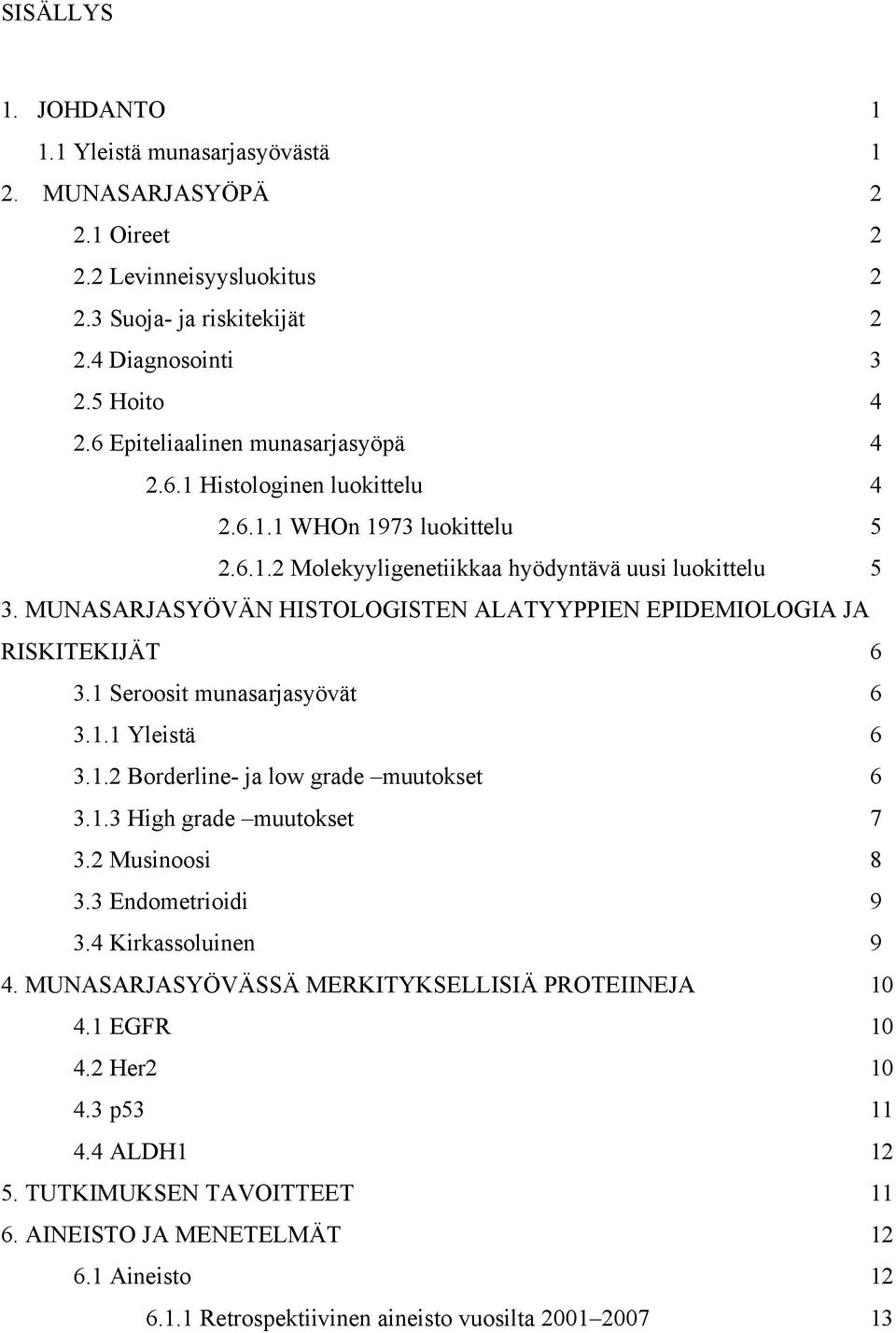 SISÄLLYS

1. JOHDANTO 1
1.1 Yleistä munasarjasyövästä 1
2. MUNASARJASYÖPÄ 2
2.1 Oireet 2
2.2 Levinneisyysluokitus 2
2.3 Suoja- ja riskitekijät 2
2.4 Diagnosointi 3
2.5 Hoito 4
2.6 Epiteliaalinen munasarjasyöpä 4
2.6.1 Histologinen luokittelu 4
2.6.1.1 WHOn 1973 luokittelu 5
2.6.1.2 Molekyyligenetiikkaa hyödyntävä uusi luokittelu 5
3. MUNASARJASYÖVÄN HISTOLOGISTEN ALATYYPPIEN EPIDEMIOLOGIA JA RISKITEKIJÄT 6
3.1 Seroosit munasarjasyövät 6
3.1.1 Yleistä 6
3.1.2 Borderline- ja low grade –muutokset 6
3.1.3 High grade –muutokset 7
3.2 Musinoosi 8
3.3 Endometrioidi 9
3.4 Kirkassoluinen 9
4. MUNASARJASYÖVÄSSÄ MERKITYKSELLISIÄ PROTEIINEJA 10
4.1 EGFR 10
4.2 Her2 10
4.3 p53 11
4.4 ALDH1 12
5. TUTKIMUKSEN TAVOITTEET 11
6. AINEISTO JA MENETELMÄT 12
6.1 Aineisto 12
6.1.1 Retrospektiivinen aineisto vuosilta 2001–2007 13